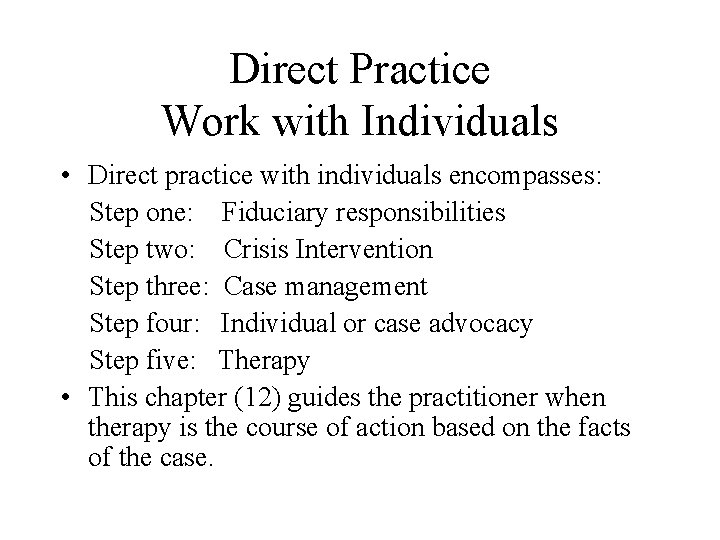 Direct Practice
Work with Individuals

• Direct practice with individuals encompasses:
Step one: Fiduciary responsibilities
Step two: Crisis Intervention
Step three: Case management
Step four: Individual or case advocacy
Step five: Therapy

• This chapter (12) guides the practitioner when therapy is the course of action based on the facts of the case.